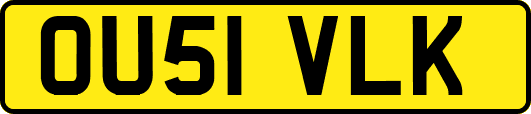 OU51 VLK